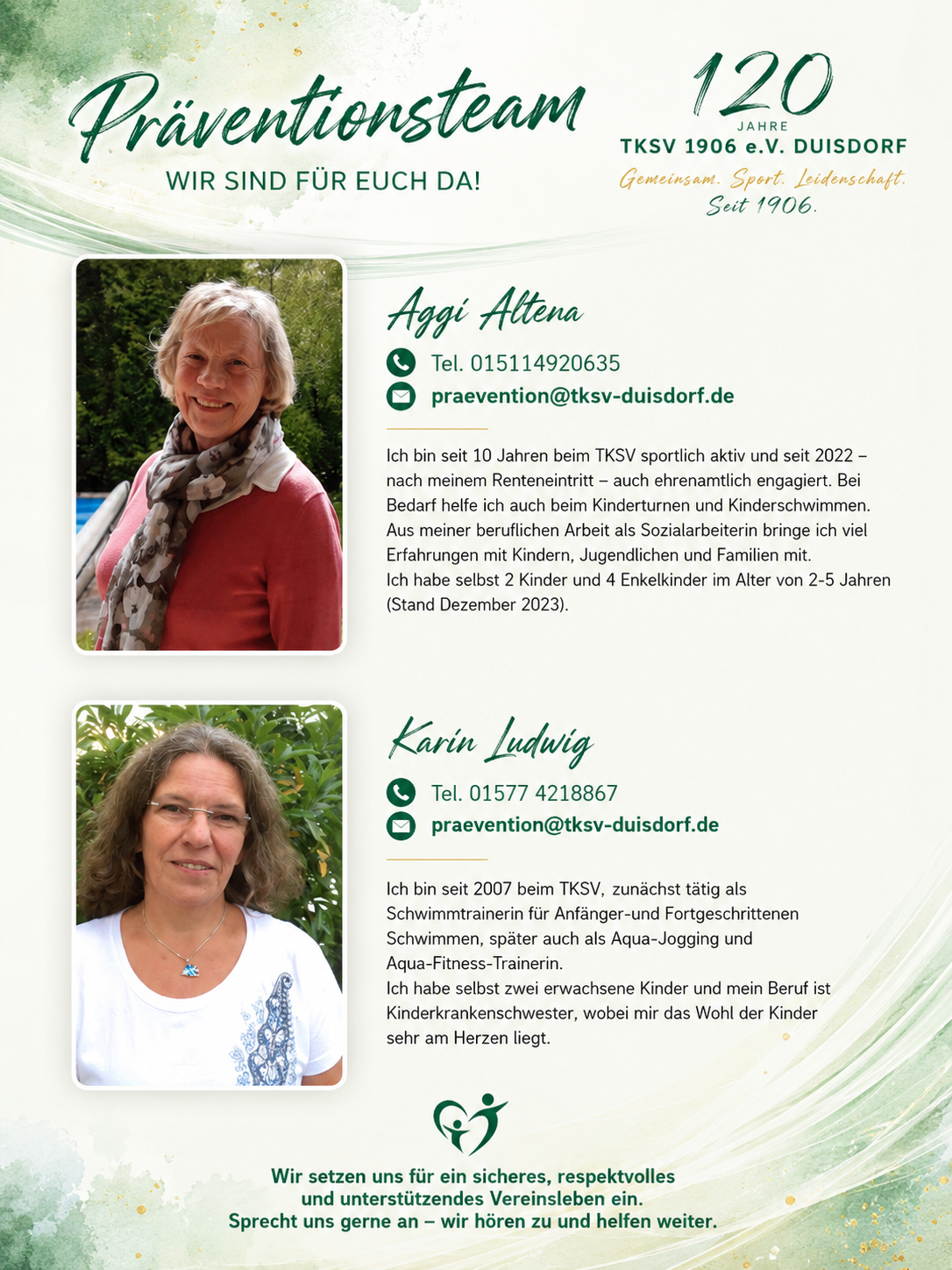 Präventionsteam

WIR SIND FÜR EUCH DA!

120
JAHRE
TKSV 1906 e.V. DUISDORF
Gemeinsam. Sport. Leidenschaft.
Seit 1906.

Aggi Altena

Tel. 015114920635
praevention@tksv-duisdorf.de

Ich bin seit 10 Jahren beim TKSV sportlich aktiv und seit 2022 – nach meinem Renteneintritt – auch ehrenamtlich engagiert. Bei Bedarf helfe ich auch beim Kinderturnen und Kinderschwimmen. Aus meiner beruflichen Arbeit als Sozialarbeiterin bringe ich viel Erfahrungen mit Kindern, Jugendlichen und Familien mit.
Ich habe selbst 2 Kinder und 4 Enkelkinder im Alter von 2-5 Jahren (Stand Dezember 2023).

Karin Ludwig

Tel. 01577 4218867
praevention@tksv-duisdorf.de

Ich bin seit 2007 beim TKSV, zunächst tätig als Schwimmtrainerin für Anfänger-und Fortgeschrittenen Schwimmen, später auch als Aqua-Jogging und Aqua-Fitness-Trainerin.
Ich habe selbst zwei erwachsene Kinder und mein Beruf ist Kinderkrankenschwester, wobei mir das Wohl der Kinder sehr am Herzen liegt.

Wir setzen uns für ein sicheres, respektvolles und unterstützendes Vereinsleben ein.
Sprecht uns gerne an – wir hören zu und helfen weiter.